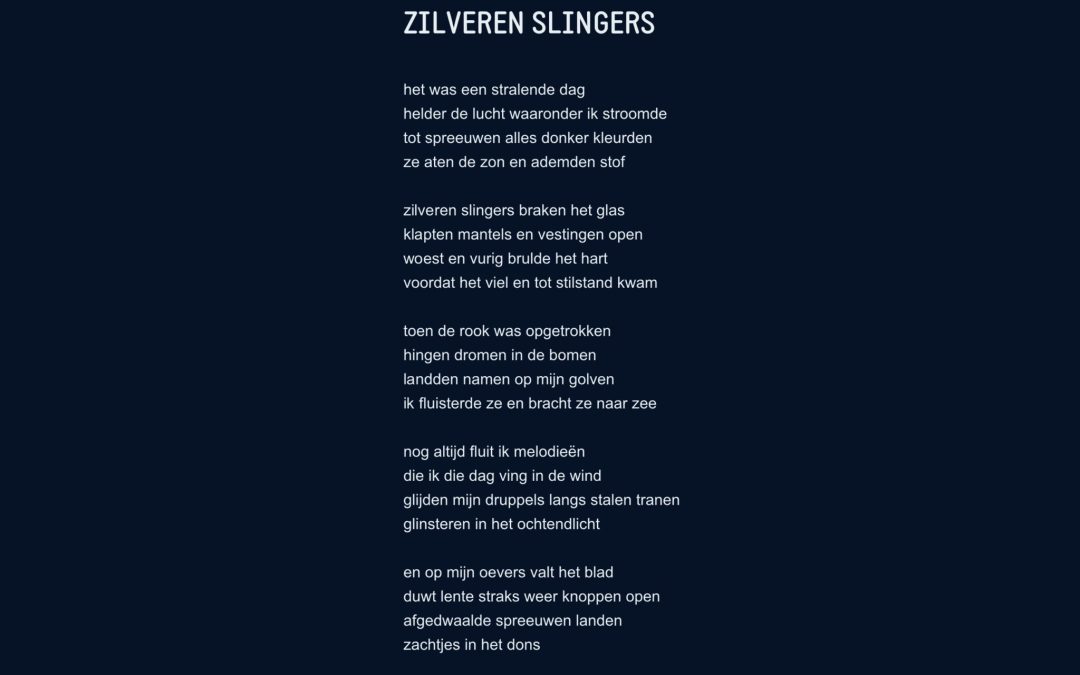 ZILVEREN SLINGERS

het was een stralende dag
helder de lucht waaronder ik stroomde
tot spreeuwen alles donker kleurden
ze aten de zon en ademden stof

zilveren slingers braken het glas
klapten mantels en vestingen open
woest en vurig brulde het hart
voordat het viel en tot stilstand kwam

toen de rook was opgetrokken
hingen dromen in de bomen
landden namen op mijn golven
ik fluisterde ze en bracht ze naar zee

nog altijd fluit ik melodieën
die ik die dag ving in de wind
glijden mijn druppels langs stalen tranen
glinsteren in het ochtendlicht

en op mijn oevers valt het blad
duwt lente straks weer knoppen open
afgedwaalde spreeuwen landen
zachtjes in het dons